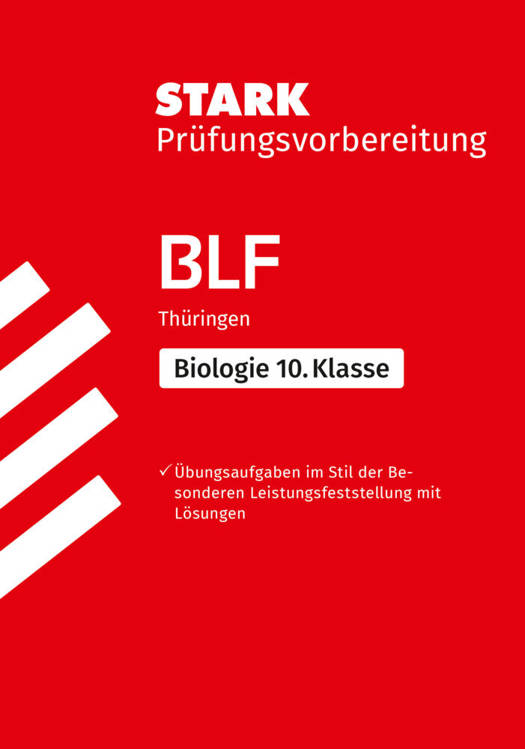 STARK
Prüfungsvorbereitung

BLF

Thüringen

Biologie 10. Klasse

✓ Übungsaufgaben im Stil der Besonderen Leistungsfeststellung mit Lösungen